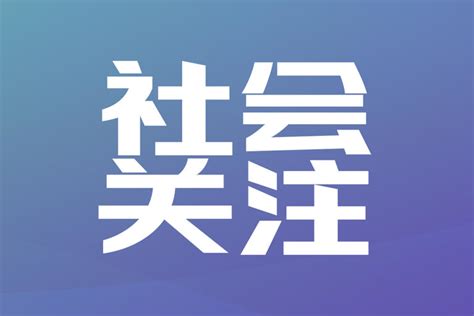 社会
关注